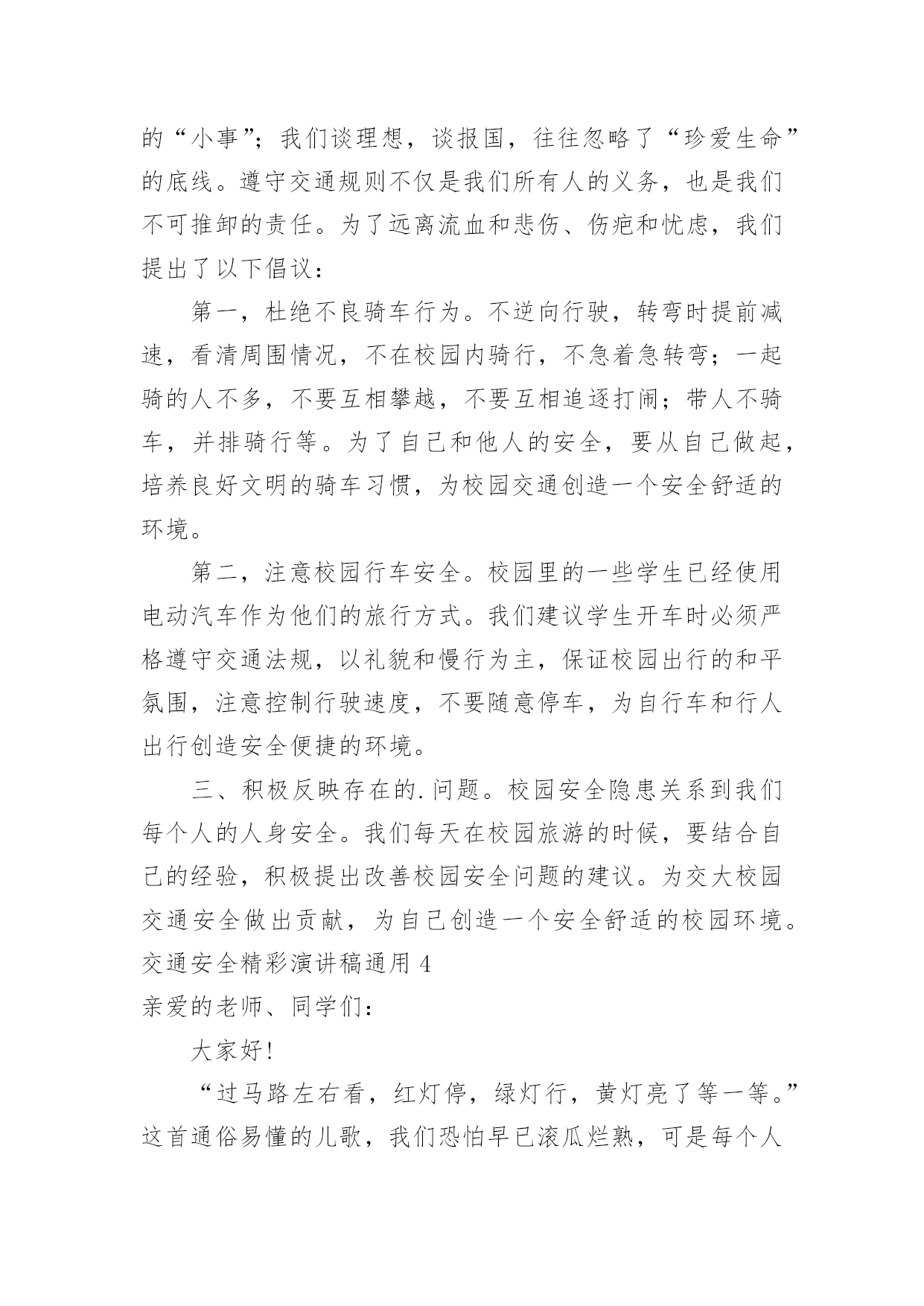 的“小事”；我们谈理想，谈报国，往往忽略了“珍爱生命”的底线。遵守交通规则不仅是我们所有人的义务，也是我们不可推卸的责任。为了远离流血和悲伤、伤疤和忧虑，我们提出了以下倡议：

第一，杜绝不良骑车行为。不逆向行驶，转弯时提前减速，看清周围情况，不在校园内骑行，不急着急转弯；一起骑的人不多，不要互相攀越，不要互相追逐打闹；带人不骑车，并排骑行等。为了自己和他人的安全，要从自己做起，培养良好文明的骑车习惯，为校园交通创造一个安全舒适的环境。

第二，注意校园行车安全。校园里的一些学生已经使用电动汽车作为他们的旅行方式。我们建议学生开车时必须严格遵守交通法规，以礼貌和慢行为主，保证校园出行的和平氛围，注意控制行驶速度，不要随意停车，为自行车和行人出行创造安全便捷的环境。

三、积极反映存在的.问题。校园安全隐患关系到我们每个人的人身安全。我们每天在校园旅游的时候，要结合自己的经验，积极提出改善校园安全问题的建议。为交大校园交通安全做出贡献，为自己创造一个安全舒适的校园环境。
交通安全精彩演讲稿通用 4
亲爱的老师、同学们：

大家好！

“过马路左右看，红灯停，绿灯行，黄灯亮了等一等。”这首通俗易懂的儿歌，我们恐怕早已滚瓜烂熟，可是每个人